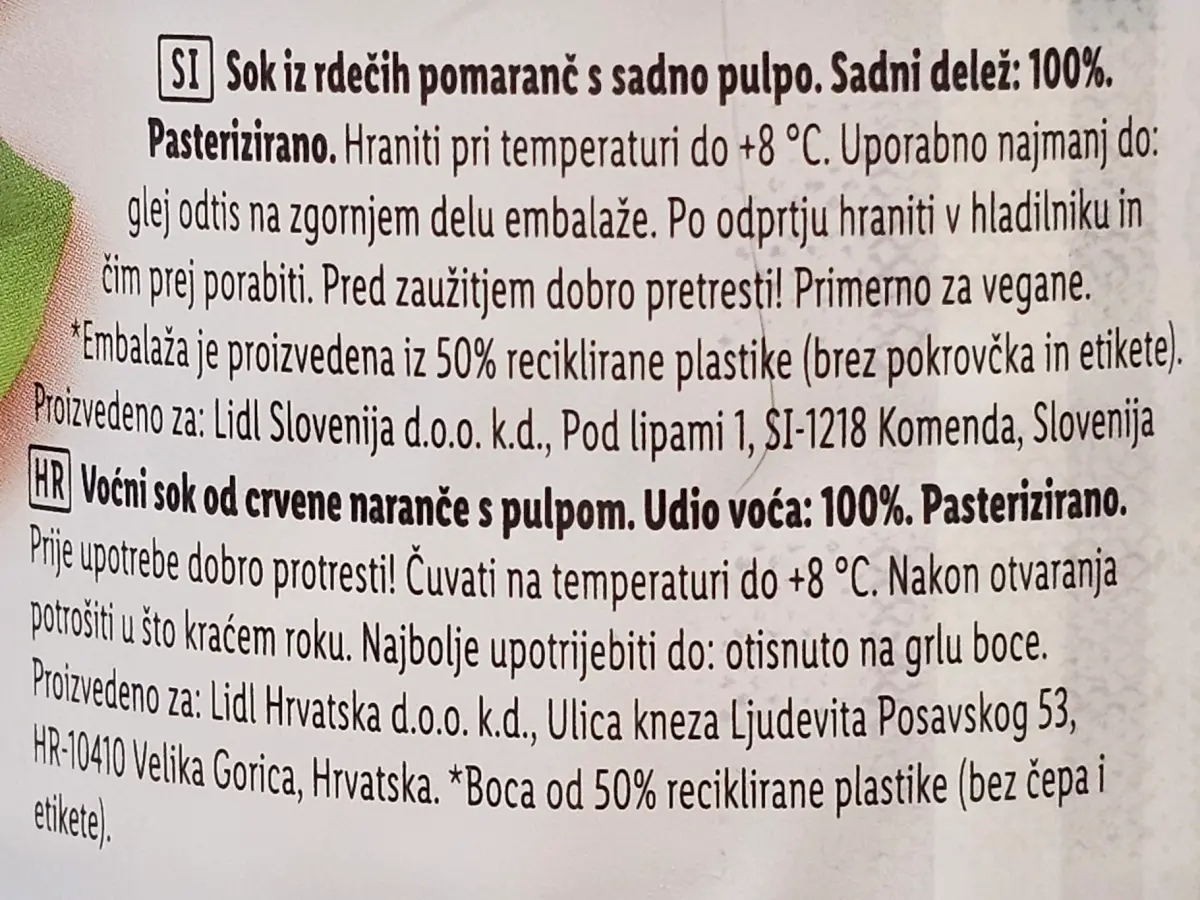 SI Sok iz rdečih pomaranč s sadno pulpo. Sadni delež: 100%. Pasterizirano. Hraniti pri temperaturi do +8 °C. Uporabno najmanj do: glej odtis na zgornjem delu embalaže. Po odprtju hraniti v hladilniku in čim prej porabiti. Pred zaužitjem dobro pretresti! Primerno za vegane. *Embalaža je proizvedena iz 50% reciklirane plastike (brez pokrovčka in etikete). Proizvedeno za: Lidl Slovenija d.o.o. k.d., Pod lipami 1, SI-1218 Komenda, Slovenija

HR Voćni sok od crvene naranče s pulpom. Udio voća: 100%. Pasterizirano. Prije upotrebe dobro protresti! Čuvati na temperaturi do +8 °C. Nakon otvaranja potrošiti u što kraćem roku. Najbolje upotrijebiti do: otisnuto na grlu boce. Proizvedeno za: Lidl Hrvatska d.o.o. k.d., Ulica kneza Ljudevita Posavskog 53, HR-10410 Velika Gorica, Hrvatska. *Boca od 50% reciklirane plastike (bez čepa i etikete).